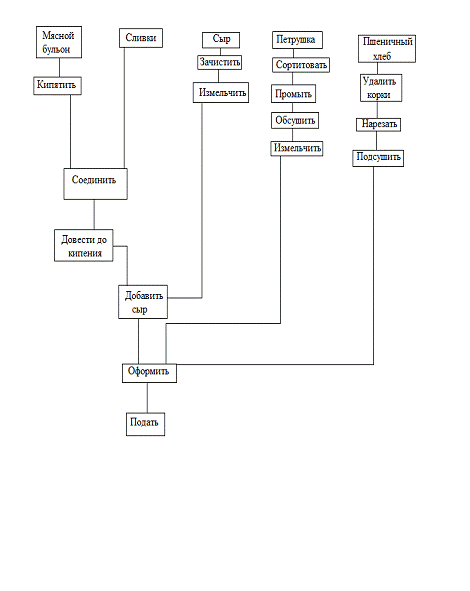 Мясной бульон

Кипятить

Сливки

Сыр

Зачистить

Измельчить

Петрушка

Сортитовать

Промыть

Обсушить

Измельчить

Пшеничный хлеб

Удалить корки

Нарезать

Подсушить

Соединить

Довести до кипения

Добавить сыр

Оформить

Подать